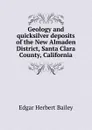 Geology and quicksilver deposits of the New Almaden District, Santa Clara County, California

Edgar Herbert Bailey